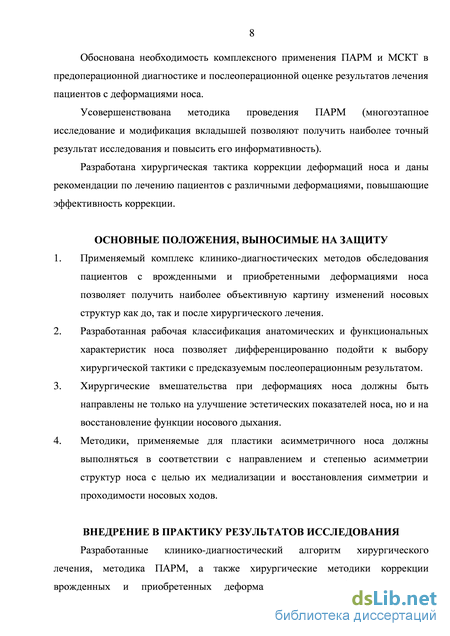 8

Обоснована необходимость комплексного применения ПАРМ и МСКТ в предоперационной диагностике и послеоперационной оценке результатов лечения пациентов с деформациями носа.

Усовершенствована методика проведения ПАРМ (многоэтапное исследование и модификация вкладышей позволяют получить наиболее точный результат исследования и повысить его информативность).

Разработана хирургическая тактика коррекции деформаций носа и даны рекомендации по лечению пациентов с различными деформациями, повышающие эффективность коррекции.

ОСНОВНЫЕ ПОЛОЖЕНИЯ, ВЫНОСИМЫЕ НА ЗАЩИТУ

1. Применяемый комплекс клинико-диагностических методов обследования пациентов с врожденными и приобретенными деформациями носа позволяет получить наиболее объективную картину изменений носовых структур как до, так и после хирургического лечения.

2. Разработанная рабочая классификация анатомических и функциональных характеристик носа позволяет дифференцированно подойти к выбору хирургической тактики с предсказуемым послеоперационным результатом.

3. Хирургические вмешательства при деформациях носа должны быть направлены не только на улучшение эстетических показателей носа, но и на восстановление функции носового дыхания.

4. Методики, применяемые для пластики асимметричного носа должны выполняться в соответствии с направлением и степенью асимметрии структур носа с целью их медиализации и восстановления симметрии и проходимости носовых ходов.

ВНЕДРЕНИЕ В ПРАКТИКУ РЕЗУЛЬТАТОВ ИССЛЕДОВАНИЯ

Разработанные клинико-диагностический алгоритм хирургического лечения, методика ПАРМ, а также хирургические методики коррекции врожденных и приобретенных деформа

dsLib.net
библиотека диссертаций